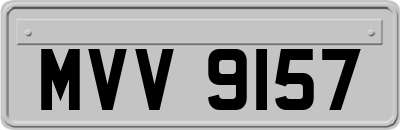 MVV 9157